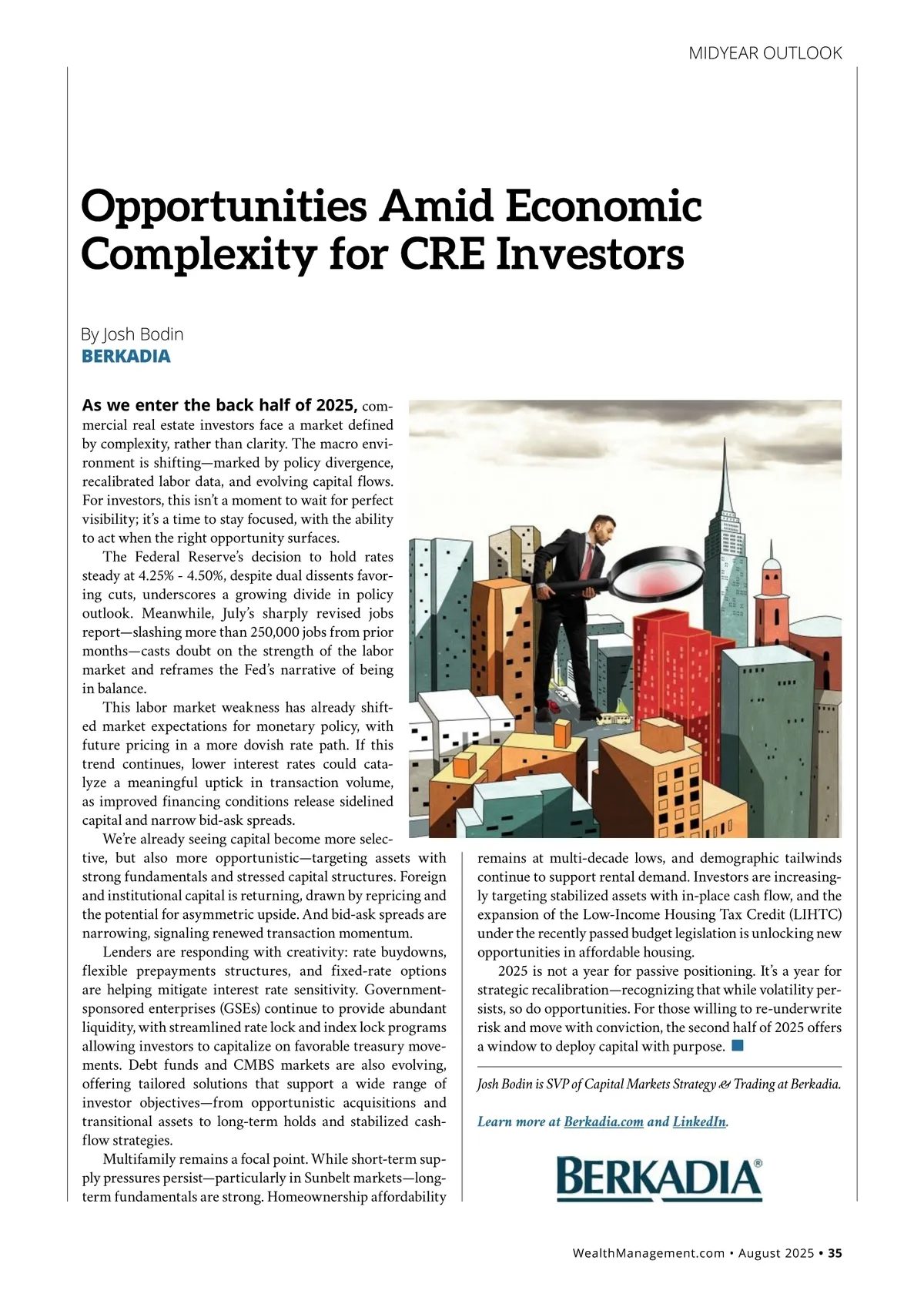 MIDYEAR OUTLOOK

Opportunities Amid Economic Complexity for CRE Investors

By Josh Bodin
BERKADIA

As we enter the back half of 2025, commercial real estate investors face a market defined by complexity, rather than clarity. The macro environment is shifting—marked by policy divergence, recalibrated labor data, and evolving capital flows. For investors, this isn't a moment to wait for perfect visibility; it's a time to stay focused, with the ability to act when the right opportunity surfaces.

The Federal Reserve's decision to hold rates steady at 4.25% - 4.50%, despite dual dissents favoring cuts, underscores a growing divide in policy outlook. Meanwhile, July's sharply revised jobs report—slashing more than 250,000 jobs from prior months—casts doubt on the strength of the labor market and reframes the Fed's narrative of being in balance.

This labor market weakness has already shifted market expectations for monetary policy, with future pricing in a more dovish rate path. If this trend continues, lower interest rates could catalyze a meaningful uptick in transaction volume, as improved financing conditions release sidelined capital and narrow bid-ask spreads.

We're already seeing capital become more selective, but also more opportunistic—targeting assets with strong fundamentals and stressed capital structures. Foreign and institutional capital is returning, drawn by repricing and the potential for asymmetric upside. And bid-ask spreads are narrowing, signaling renewed transaction momentum.

Lenders are responding with creativity: rate buydowns, flexible prepayments structures, and fixed-rate options are helping mitigate interest rate sensitivity. Government-sponsored enterprises (GSEs) continue to provide abundant liquidity, with streamlined rate lock and index lock programs allowing investors to capitalize on favorable treasury movements. Debt funds and CMBS markets are also evolving, offering tailored solutions that support a wide range of investor objectives—from opportunistic acquisitions and transitional assets to long-term holds and stabilized cash-flow strategies.

Multifamily remains a focal point. While short-term supply pressures persist—particularly in Sunbelt markets—long-term fundamentals are strong. Homeownership affordability remains at multi-decade lows, and demographic tailwinds continue to support rental demand. Investors are increasingly targeting stabilized assets with in-place cash flow, and the expansion of the Low-Income Housing Tax Credit (LIHTC) under the recently passed budget legislation is unlocking new opportunities in affordable housing.

2025 is not a year for passive positioning. It's a year for strategic recalibration—recognizing that while volatility persists, so do opportunities. For those willing to re-underwrite risk and move with conviction, the second half of 2025 offers a window to deploy capital with purpose.

Josh Bodin is SVP of Capital Markets Strategy & Trading at Berkadia.

Learn more at Berkadia.com and LinkedIn.

BERKADIA®

WealthManagement.com • August 2025 • 35